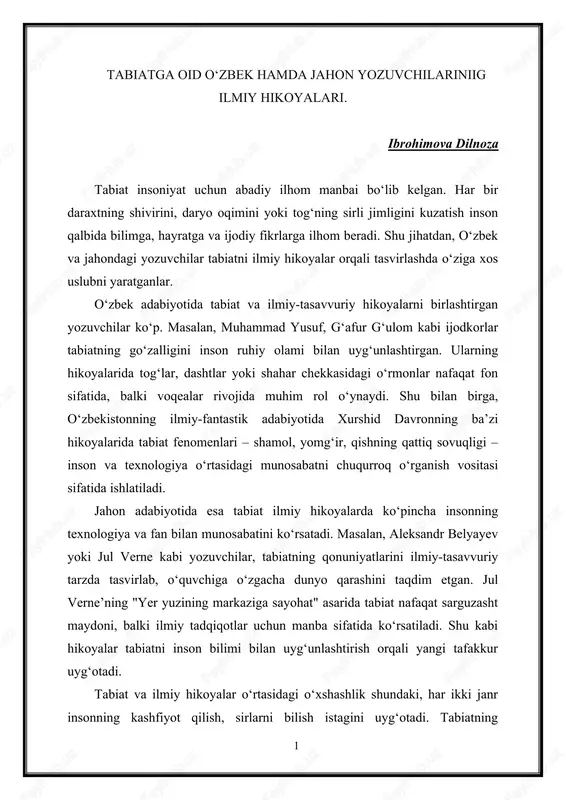 TABIATGA OID O‘ZBEK HAMDA JAHON YOZUVCHILARINIIG ILMIY HIKOYALARI.

Ibrohimova Dilnoza

Tabiat insoniyat uchun abadiy ilhom manbai bo‘lib kelgan. Har bir daraxtning shivirini, daryo oqimini yoki tog‘ning sirli jimligini kuzatish inson qalbida bilimga, hayratga va ijodiy fikrlarga ilhom beradi. Shu jihatdan, O‘zbek va jahondagi yozuvchilar tabiatni ilmiy hikoyalar orqali tasvirlashda o‘ziga xos uslubni yaratganlar.

O‘zbek adabiyotida tabiat va ilmiy-tasavvuriy hikoyalarni birlashtirgan yozuvchilar ko‘p. Masalan, Muhammad Yusuf, G‘afur G‘ulom kabi ijodkorlar tabiatning go‘zalligini inson ruhiy olami bilan uyg‘unlashtirgan. Ularning hikoyalarida tog‘lar, dashtlar yoki shahar chekkasidagi o‘rmonlar nafaqat fon sifatida, balki voqealar rivojida muhim rol o‘ynaydi. Shu bilan birga, O‘zbekistonning ilmiy-fantastik adabiyotida Xurshid Davronning ba’zi hikoyalarida tabiat fenomenlari – shamol, yomg‘ir, qishning qattiq sovuqligi – inson va texnologiya o‘rtasidagi munosabatni chuqurroq o‘rganish vositasi sifatida ishlatiladi.

Jahon adabiyotida esa tabiat ilmiy hikoyalarda ko‘pincha insonning texnologiya va fan bilan munosabatini ko‘rsatadi. Masalan, Aleksandr Belyayev yoki Jul Verne kabi yozuvchilar, tabiatning qonuniyatlarini ilmiy-tasavvuriy tarzda tasvirlab, o‘quvchiga o‘zgacha dunyo qarashini taqdim etgan. Jul Verne’ning "Yer yuzining markaziga sayohat" asarida tabiat nafaqat sarguzasht maydoni, balki ilmiy tadqiqotlar uchun manba sifatida ko‘rsatiladi. Shu kabi hikoyalar tabiatni inson bilimi bilan uyg‘unlashtirish orqali yangi tafakkur uyg‘otadi.

Tabiat va ilmiy hikoyalar o‘rtasidagi o‘xshashlik shundaki, har ikki janr insonning kashfiyot qilish, sirlarni bilish istagini uyg‘otadi. Tabiatning

1